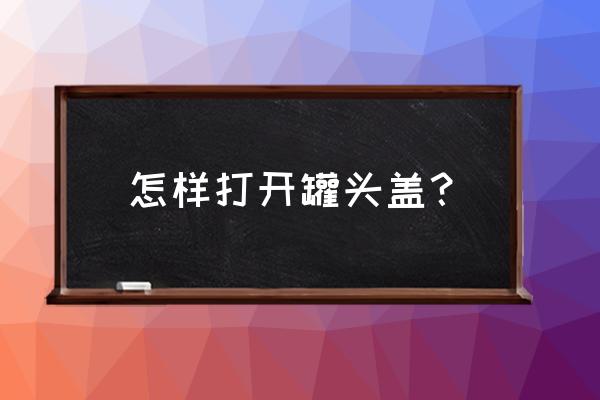 怎样打开罐头盖？